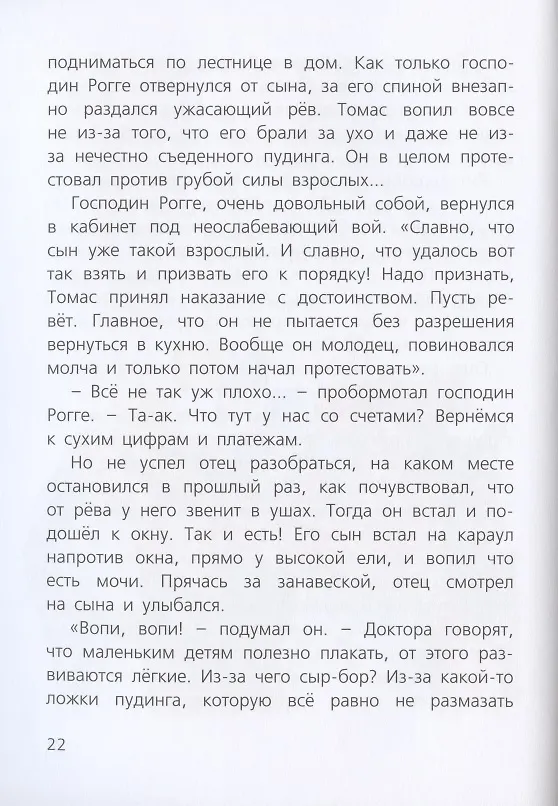 подниматься по лестнице в дом. Как только господин Рогге отвернулся от сына, за его спиной внезапно раздался ужасающий рёв. Томас вопил вовсе не из-за того, что его брали за ухо и даже не из-за нечестно съеденного пудинга. Он в целом протестовал против грубой силы взрослых...

Господин Рогге, очень довольный собой, вернулся в кабинет под неослабевающий вой. «Славно, что сын уже такой взрослый. И славно, что удалось вот так взять и призвать его к порядку! Надо признать, Томас принял наказание с достоинством. Пусть ревёт. Главное, что он не пытается без разрешения вернуться в кухню. Вообще он молодец, повиновался молча и только потом начал протестовать».

– Всё не так уж плохо... – пробормотал господин Рогге. – Та-ак. Что тут у нас со счетами? Вернёмся к сухим цифрам и платежам.

Но не успел отец разобраться, на каком месте остановился в прошлый раз, как почувствовал, что от рёва у него звенит в ушах. Тогда он встал и подошёл к окну. Так и есть! Его сын встал на караул напротив окна, прямо у высокой ели, и вопил что есть мочи. Прячась за занавеской, отец смотрел на сына и улыбался.

«Вопи, вопи! – подумал он. – Доктора говорят, что маленьким детям полезно плакать, от этого развиваются лёгкие. Из-за чего сыр-бор? Из-за какой-то ложки пудинга, которую всё равно не размазать

22